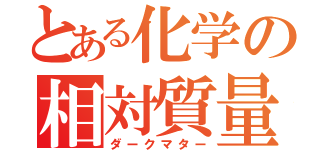 とある化学の
相対質量
ダークマター